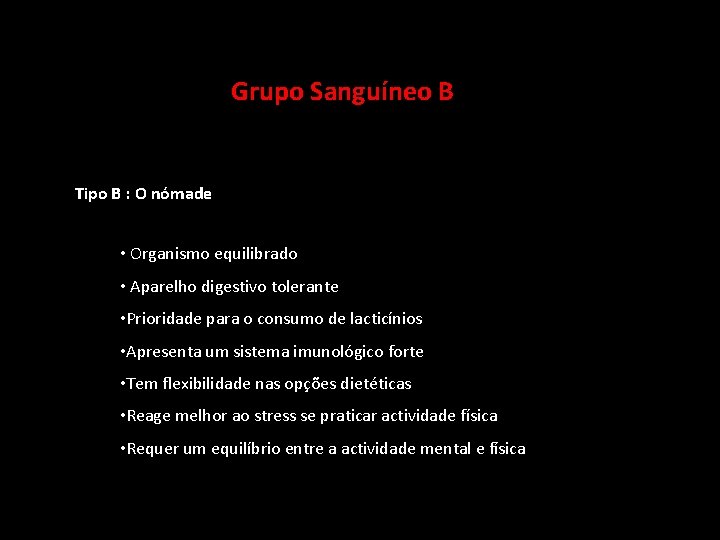 Grupo Sanguíneo B

Tipo B : O nómade

• Organismo equilibrado

• Aparelho digestivo tolerante

•Prioridade para o consumo de lacticínios

•Apresenta um sistema imunológico forte

•Tem flexibilidade nas opções dietéticas

•Reage melhor ao stress se praticar actividade física

•Requer um equilíbrio entre a actividade mental e física